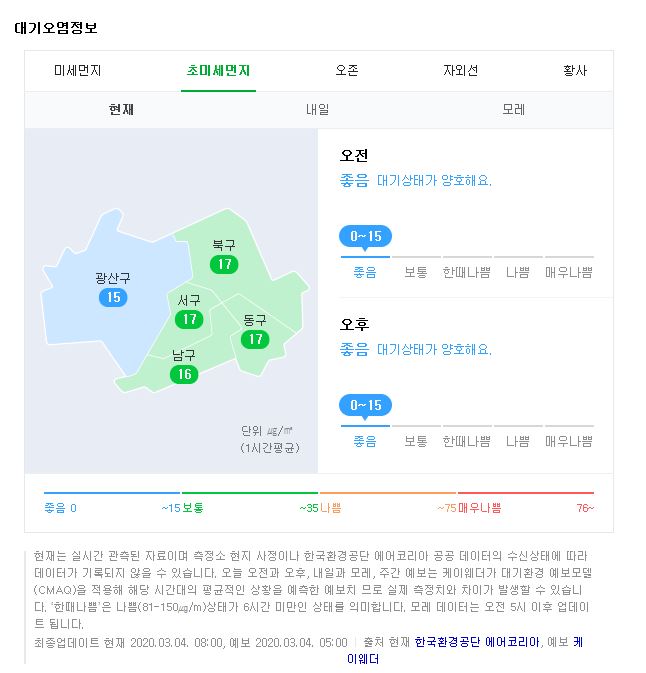 대기오염정보

미세먼지 초미세먼지 오존 자외선 황사

현재 내일 모레

북구
17
광산구
15
서구
17
동구
17
남구
16

단위 ㎍/㎥
(1시간평균)

오전
좋음 대기상태가 양호해요.

0~15
좋음 보통 한때나쁨 나쁨 매우나쁨

오후
좋음 대기상태가 양호해요.

0~15
좋음 보통 한때나쁨 나쁨 매우나쁨

좋음 0 ~15 보통 ~35 나쁨 ~75 매우나쁨 76~

현재는 실시간 관측된 자료이며 측정소 현지 사정이나 한국환경공단 에어코리아 공공 데이터의 수신상태에 따라 데이터가 기록되지 않을 수 있습니다. 오늘 오전과 오후, 내일과 모레, 주간 예보는 케이웨더가 대기환경 예보모델(CMAQ)을 적용해 해당 시간대의 평균적인 상황을 예측한 예보치 므로 실제 측정치와 차이가 발생할 수 있습니다. '한때나쁨'은 나쁨(81-150㎍/m)상태가 6시간 미만인 상태를 의미합니다. 모레 데이터는 오전 5시 이후 업데이트 됩니다.

최종업데이트 현재 2020.03.04. 08:00, 예보 2020.03.04. 05:00 | 출처 현재 한국환경공단 에어코리아, 예보 케이웨더